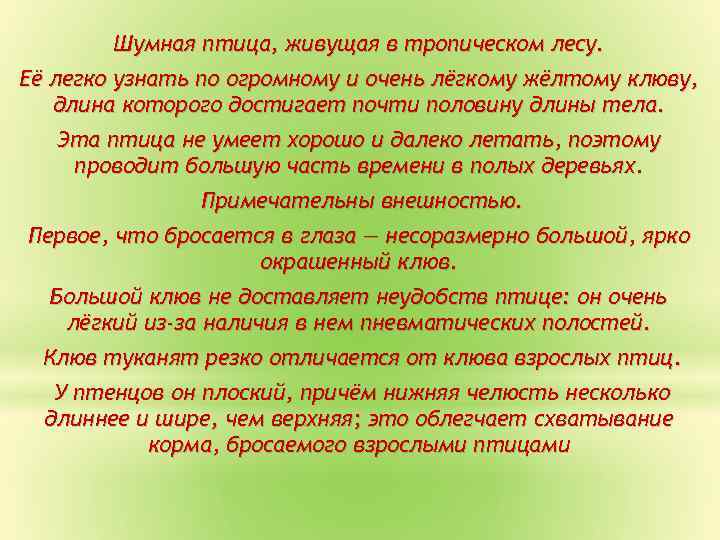 Шумная птица, живущая в тропическом лесу.

Её легко узнать по огромному и очень лёгкому жёлтому клюву, длина которого достигает почти половину длины тела.

Эта птица не умеет хорошо и далеко летать, поэтому проводит большую часть времени в полых деревьях.

Примечательны внешностью.

Первое, что бросается в глаза — несоразмерно большой, ярко окрашенный клюв.

Большой клюв не доставляет неудобств птице: он очень лёгкий из-за наличия в нем пневматических полостей.

Клюв туканят резко отличается от клюва взрослых птиц.

У птенцов он плоский, причём нижняя челюсть несколько длиннее и шире, чем верхняя; это облегчает схватывание корма, бросаемого взрослыми птицами